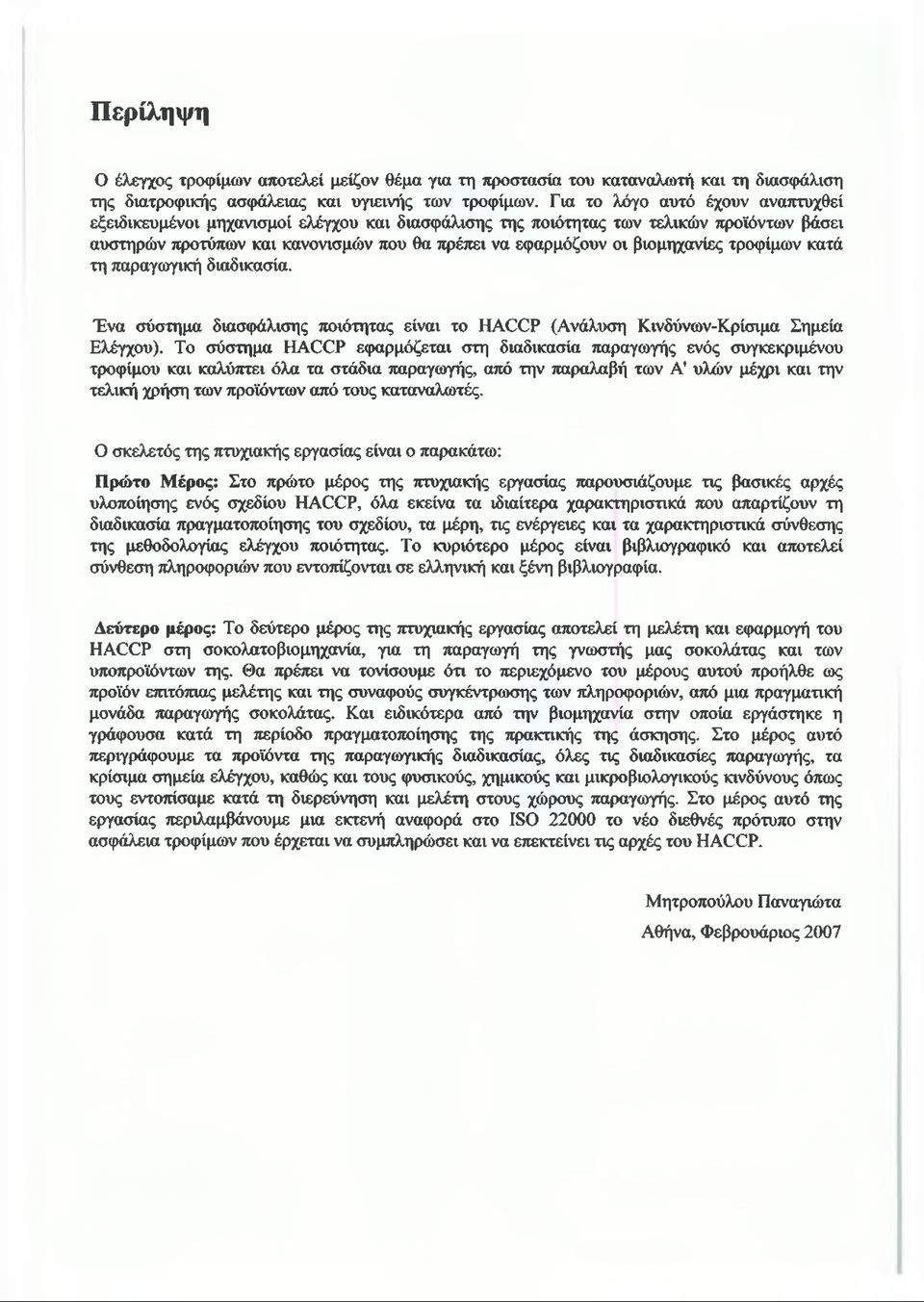 Περίληψη

Ο έλεγχος τροφίμων αποτελεί μείζον θέμα για τη προστασία του καταναλωτή και τη διασφάλιση της διατροφικής ασφάλειας και υγιεινής των τροφίμων. Για το λόγο αυτό έχουν αναπτυχθεί εξειδικευμένοι μηχανισμοί ελέγχου και διασφάλισης της ποιότητας των τελικών προϊόντων βάσει αυστηρών προτύπων και κανονισμών που θα πρέπει να εφαρμόζουν οι βιομηχανίες τροφίμων κατά τη παραγωγική διαδικασία.

Ένα σύστημα διασφάλισης ποιότητας είναι το HACCP (Ανάλυση Κινδύνων-Κρίσιμα Σημεία Ελέγχου). Το σύστημα HACCP εφαρμόζεται στη διαδικασία παραγωγής ενός συγκεκριμένου τροφίμου και καλύπτει όλα τα στάδια παραγωγής, από την παραλαβή των Α' υλών μέχρι και την τελική χρήση των προϊόντων από τους καταναλωτές.

Ο σκελετός της πτυχιακής εργασίας είναι ο παρακάτω:

Πρώτο Μέρος: Στο πρώτο μέρος της πτυχιακής εργασίας παρουσιάζουμε τις βασικές αρχές υλοποίησης ενός σχεδίου HACCP, όλα εκείνα τα ιδιαίτερα χαρακτηριστικά που απαρτίζουν τη διαδικασία πραγματοποίησης του σχεδίου, τα μέρη, τις ενέργειες και τα χαρακτηριστικά σύνθεσης της μεθοδολογίας ελέγχου ποιότητας. Το κυριότερο μέρος είναι βιβλιογραφικό και αποτελεί σύνθεση πληροφοριών που εντοπίζονται σε ελληνική και ξένη βιβλιογραφία.

Δεύτερο μέρος: Το δεύτερο μέρος της πτυχιακής εργασίας αποτελεί τη μελέτη και εφαρμογή του HACCP στη σοκολατοβιομηχανία, για τη παραγωγή της γνωστής μας σοκολάτας και των υποπροϊόντων της. Θα πρέπει να τονίσουμε ότι το περιεχόμενο του μέρους αυτού προήλθε ως προϊόν επιτόπιας μελέτης και της συναφούς συγκέντρωσης των πληροφοριών, από μια πραγματική μονάδα παραγωγής σοκολάτας. Και ειδικότερα από την βιομηχανία στην οποία εργάστηκε η γράφουσα κατά τη περίοδο πραγματοποίησης της πρακτικής της άσκησης. Στο μέρος αυτό περιγράφουμε τα προϊόντα της παραγωγικής διαδικασίας, όλες τις διαδικασίες παραγωγής, τα κρίσιμα σημεία ελέγχου, καθώς και τους φυσικούς, χημικούς και μικροβιολογικούς κινδύνους όπως τους εντοπίσαμε κατά τη διερεύνηση και μελέτη στους χώρους παραγωγής. Στο μέρος αυτό της εργασίας περιλαμβάνουμε μια εκτενή αναφορά στο ISO 22000 το νέο διεθνές πρότυπο στην ασφάλεια τροφίμων που έρχεται να συμπληρώσει και να επεκτείνει τις αρχές του HACCP.

Μητροπούλου Παναγιώτα
Αθήνα, Φεβρουάριος 2007